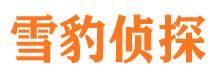 雪豹侦探